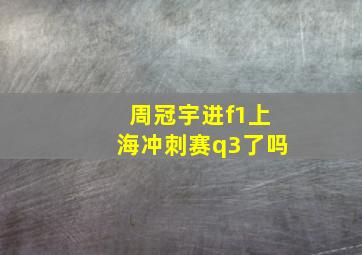 周冠宇进f1上海冲刺赛q3了吗